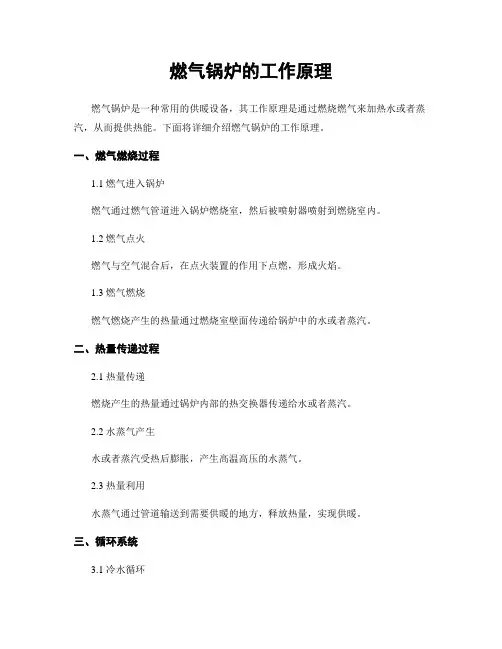 燃气锅炉的工作原理

燃气锅炉是一种常用的供暖设备，其工作原理是通过燃烧燃气来加热水或者蒸汽，从而提供热能。下面将详细介绍燃气锅炉的工作原理。

一、燃气燃烧过程

1.1 燃气进入锅炉

燃气通过燃气管道进入锅炉燃烧室，然后被喷射器喷射到燃烧室内。

1.2 燃气点火

燃气与空气混合后，在点火装置的作用下点燃，形成火焰。

1.3 燃气燃烧

燃气燃烧产生的热量通过燃烧室壁面传递给锅炉中的水或者蒸汽。

二、热量传递过程

2.1 热量传递

燃烧产生的热量通过锅炉内部的热交换器传递给水或者蒸汽。

2.2 水蒸气产生

水或者蒸汽受热后膨胀，产生高温高压的水蒸气。

2.3 热量利用

水蒸气通过管道输送到需要供暖的地方，释放热量，实现供暖。

三、循环系统

3.1 冷水循环